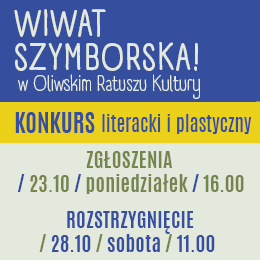 WIWAT SZYMBORSKA!
w Oliwskim Ratuszu Kultury

KONKURS literacki i plastyczny

ZGŁOSZENIA
/ 23.10 / poniedziałek / 16.00

ROZSTRZYGNIĘCIE
/ 28.10 / sobota / 11.00